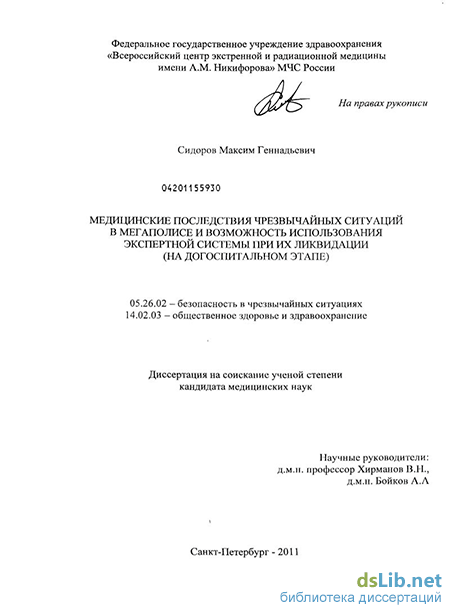 Федеральное государственное учреждение здравоохранения «Всероссийский центр экстренной и радиационной медицины имени А.М. Никифорова» МЧС России

На правах рукописи

Сидоров Максим Геннадьевич

04201155930

МЕДИЦИНСКИЕ ПОСЛЕДСТВИЯ ЧРЕЗВЫЧАЙНЫХ СИТУАЦИЙ В МЕГАПОЛИСЕ И ВОЗМОЖНОСТЬ ИСПОЛЬЗОВАНИЯ ЭКСПЕРТНОЙ СИСТЕМЫ ПРИ ИХ ЛИКВИДАЦИИ (НА ДОГОСПИТАЛЬНОМ ЭТАПЕ)

05.26.02 – безопасность в чрезвычайных ситуациях
14.02.03 – общественное здоровье и здравоохранение

Диссертация на соискание ученой степени кандидата медицинских наук

Научные руководители:
д.м.н. профессор Хирманов В.Н.,
д.м.н. Бойков А.А

Санкт-Петербург - 2011

dsLib.net
библиотека диссертаций